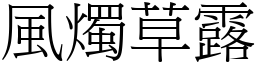 風燭草露